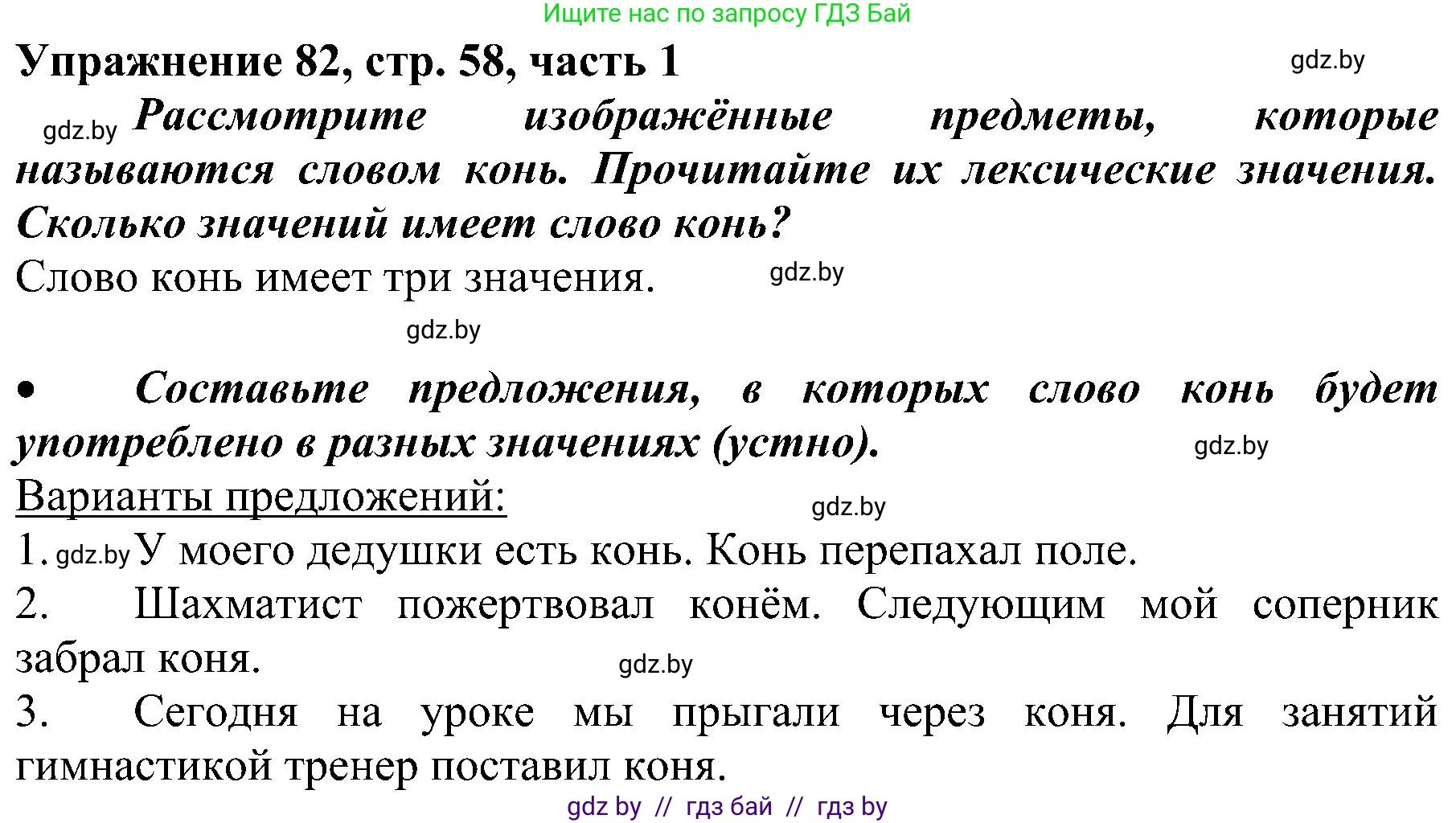 Ищите нас по запросу ГДЗ Бай

Упражнение 82, стр. 58, часть 1

gdz.by

gdz.by Рассмотрите изображённые предметы, которые называются словом конь. Прочитайте их лексические значения. Сколько значений имеет слово конь?

Слово конь имеет три значения. gdz.by

gdz.by

• Составьте предложения, в которых слово конь будет употреблено в разных значениях (устно). gdz.by

Варианты предложений: gdz.by

1. gdz.by У моего дедушки есть конь. Конь перепахал поле.

2. Шахматист пожертвовал конём. Следующим мой соперник забрал коня. gdz.by

3. Сегодня на уроке мы прыгали через коня. Для занятий гимнастикой тренер поставил коня.

gdz by // гдз бай // гдз by